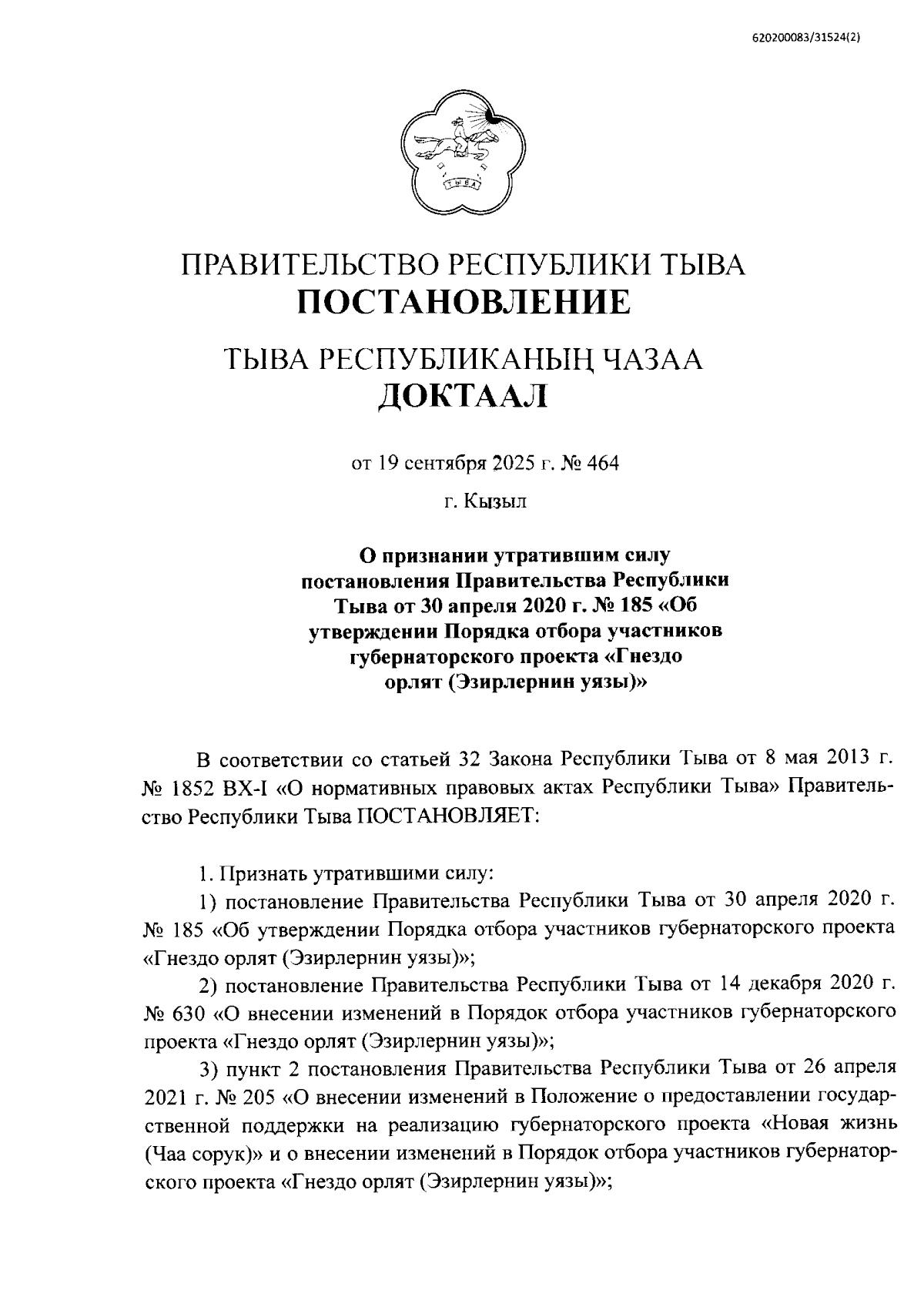 620200083/31524(2)

ТЫВА

ПРАВИТЕЛЬСТВО РЕСПУБЛИКИ ТЫВА
ПОСТАНОВЛЕНИЕ

ТЫВА РЕСПУБЛИКАНЫҢ ЧАЗАА
ДОКТААЛ

от 19 сентября 2025 г. № 464

г. Кызыл

О признании утратившим силу постановления Правительства Республики Тыва от 30 апреля 2020 г. № 185 «Об утверждении Порядка отбора участников губернаторского проекта «Гнездо орлят (Эзирлернин уязы)»

В соответствии со статьей 32 Закона Республики Тыва от 8 мая 2013 г. № 1852 ВХ-I «О нормативных правовых актах Республики Тыва» Правительство Республики Тыва ПОСТАНОВЛЯЕТ:

1. Признать утратившими силу:

1) постановление Правительства Республики Тыва от 30 апреля 2020 г. № 185 «Об утверждении Порядка отбора участников губернаторского проекта «Гнездо орлят (Эзирлернин уязы)»;

2) постановление Правительства Республики Тыва от 14 декабря 2020 г. № 630 «О внесении изменений в Порядок отбора участников губернаторского проекта «Гнездо орлят (Эзирлернин уязы)»;

3) пункт 2 постановления Правительства Республики Тыва от 26 апреля 2021 г. № 205 «О внесении изменений в Положение о предоставлении государственной поддержки на реализацию губернаторского проекта «Новая жизнь (Чаа сорук)» и о внесении изменений в Порядок отбора участников губернаторского проекта «Гнездо орлят (Эзирлернин уязы)»;